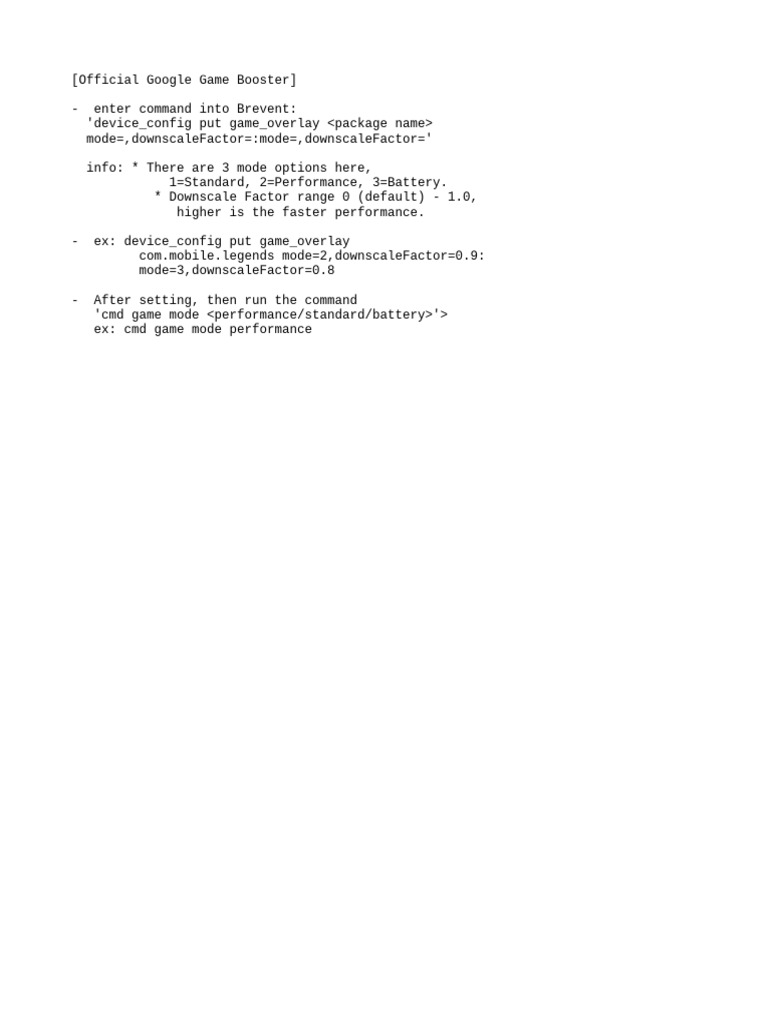 [Official Google Game Booster]

- enter command into Brevent:
'device_config put game_overlay <package name>
mode=,downscaleFactor=:mode=,downscaleFactor='

info: * There are 3 mode options here,
1=Standard, 2=Performance, 3=Battery.
* Downscale Factor range 0 (default) - 1.0,
higher is the faster performance.

- ex: device_config put game_overlay
com.mobile.legends mode=2,downscaleFactor=0.9:
mode=3,downscaleFactor=0.8

- After setting, then run the command
'cmd game mode <performance/standard/battery>'>
ex: cmd game mode performance